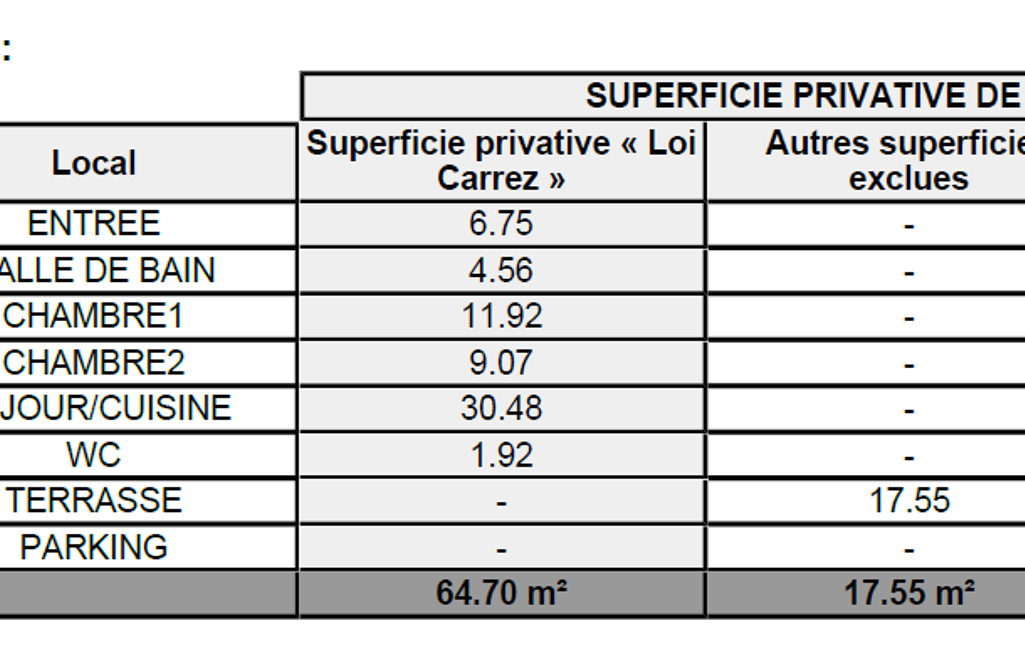 :

| | SUPERFICIE PRIVATIVE DE | |
|---|---|---|
| Local | Superficie privative « Loi Carrez » | Autres superficie exclues |
| ENTREE | 6.75 | - |
| ALLE DE BAIN | 4.56 | - |
| CHAMBRE1 | 11.92 | - |
| CHAMBRE2 | 9.07 | - |
| JOUR/CUISINE | 30.48 | - |
| WC | 1.92 | - |
| TERRASSE | - | 17.55 |
| PARKING | - | - |
| | 64.70 m² | 17.55 m² |